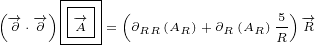 $\left(\overrightarrow{\partial} \cdot \overrightarrow{\partial}\right) \boxed{\boxed{\overrightarrow{A}}} = \left(\partial_{RR}\left(A_R\right) + \partial_R\left(A_R\right)\frac{5}{R}\right)\overrightarrow{R}$